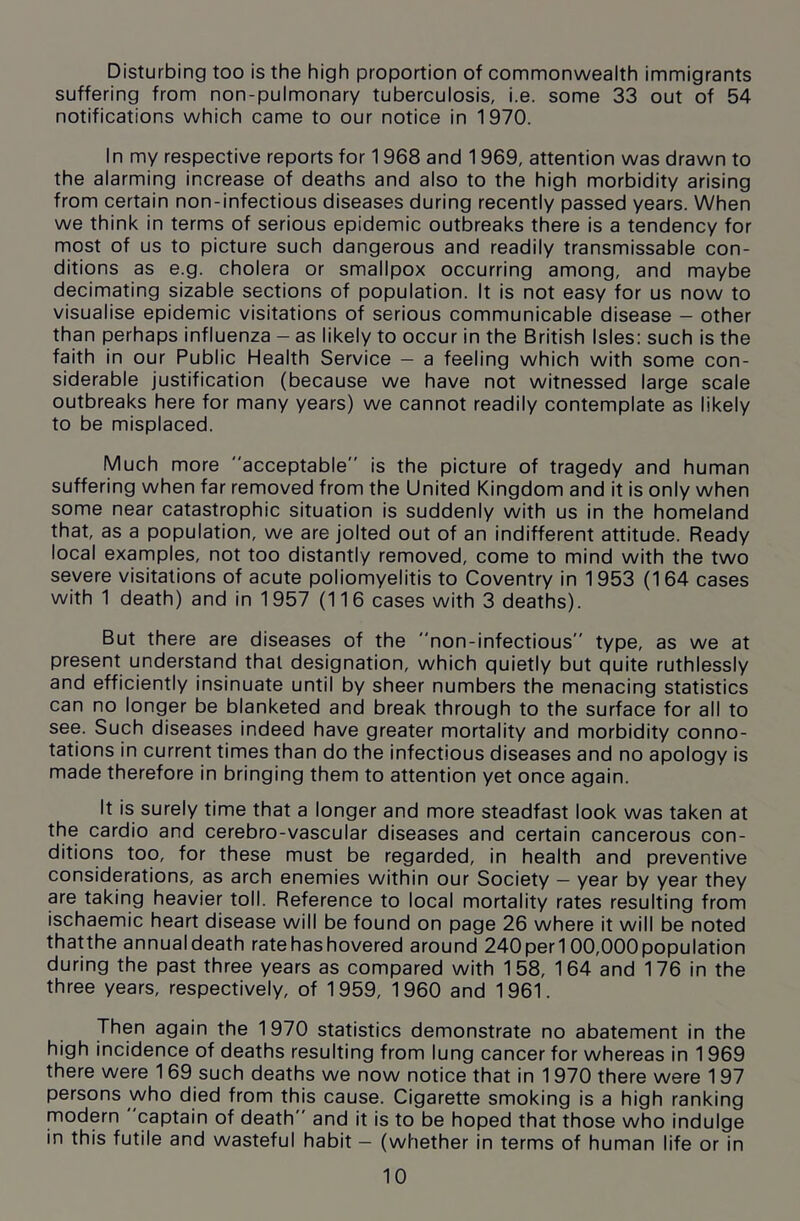 Disturbing too is the high proportion of commonwealth immigrants suffering from non-pulmonary tuberculosis, i.e. some 33 out of 54 notifications which came to our notice in 1970.

In my respective reports for 1968 and 1969, attention was drawn to the alarming increase of deaths and also to the high morbidity arising from certain non-infectious diseases during recently passed years. When we think in terms of serious epidemic outbreaks there is a tendency for most of us to picture such dangerous and readily transmissable conditions as e.g. cholera or smallpox occurring among, and maybe decimating sizable sections of population. It is not easy for us now to visualise epidemic visitations of serious communicable disease – other than perhaps influenza – as likely to occur in the British Isles: such is the faith in our Public Health Service – a feeling which with some considerable justification (because we have not witnessed large scale outbreaks here for many years) we cannot readily contemplate as likely to be misplaced.

Much more "acceptable" is the picture of tragedy and human suffering when far removed from the United Kingdom and it is only when some near catastrophic situation is suddenly with us in the homeland that, as a population, we are jolted out of an indifferent attitude. Ready local examples, not too distantly removed, come to mind with the two severe visitations of acute poliomyelitis to Coventry in 1953 (164 cases with 1 death) and in 1957 (116 cases with 3 deaths).

But there are diseases of the "non-infectious" type, as we at present understand that designation, which quietly but quite ruthlessly and efficiently insinuate until by sheer numbers the menacing statistics can no longer be blanketed and break through to the surface for all to see. Such diseases indeed have greater mortality and morbidity connotations in current times than do the infectious diseases and no apology is made therefore in bringing them to attention yet once again.

It is surely time that a longer and more steadfast look was taken at the cardio and cerebro-vascular diseases and certain cancerous conditions too, for these must be regarded, in health and preventive considerations, as arch enemies within our Society – year by year they are taking heavier toll. Reference to local mortality rates resulting from ischaemic heart disease will be found on page 26 where it will be noted that the annual death rate has hovered around 240 per 100,000 population during the past three years as compared with 158, 164 and 176 in the three years, respectively, of 1959, 1960 and 1961.

Then again the 1970 statistics demonstrate no abatement in the high incidence of deaths resulting from lung cancer for whereas in 1969 there were 169 such deaths we now notice that in 1970 there were 197 persons who died from this cause. Cigarette smoking is a high ranking modern "captain of death" and it is to be hoped that those who indulge in this futile and wasteful habit – (whether in terms of human life or in

10